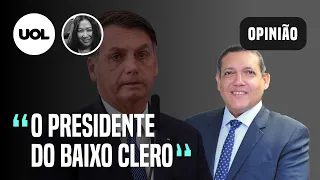 UOL

OPINIÃO

“O PRESIDENTE DO BAIXO CLERO”